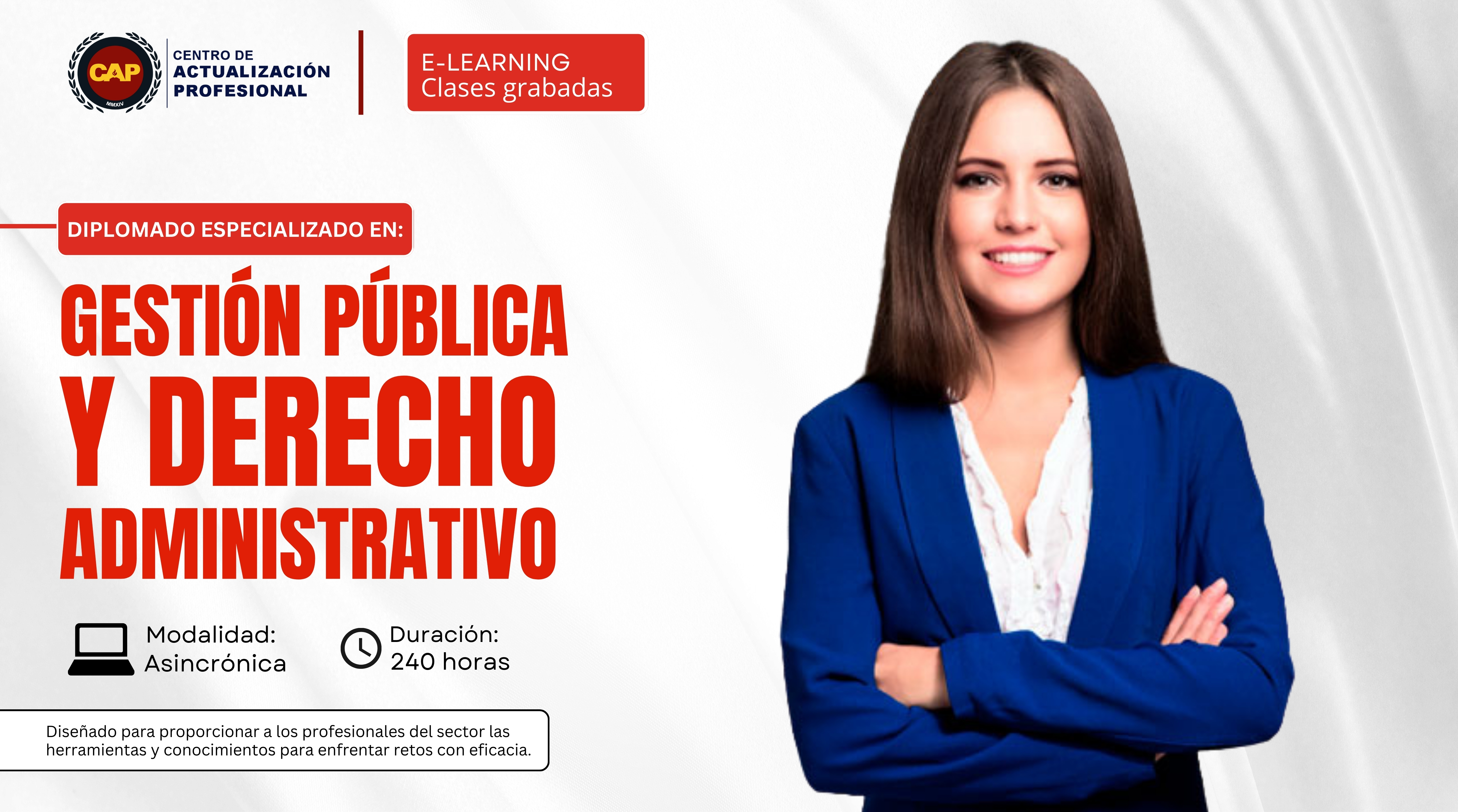 CAP
MMXIV
CENTRO DE ACTUALIZACIÓN PROFESIONAL

E-LEARNING
Clases grabadas

DIPLOMADO ESPECIALIZADO EN:

GESTIÓN PÚBLICA Y DERECHO ADMINISTRATIVO

Modalidad: Asincrónica

Duración: 240 horas

Diseñado para proporcionar a los profesionales del sector las herramientas y conocimientos para enfrentar retos con eficacia.